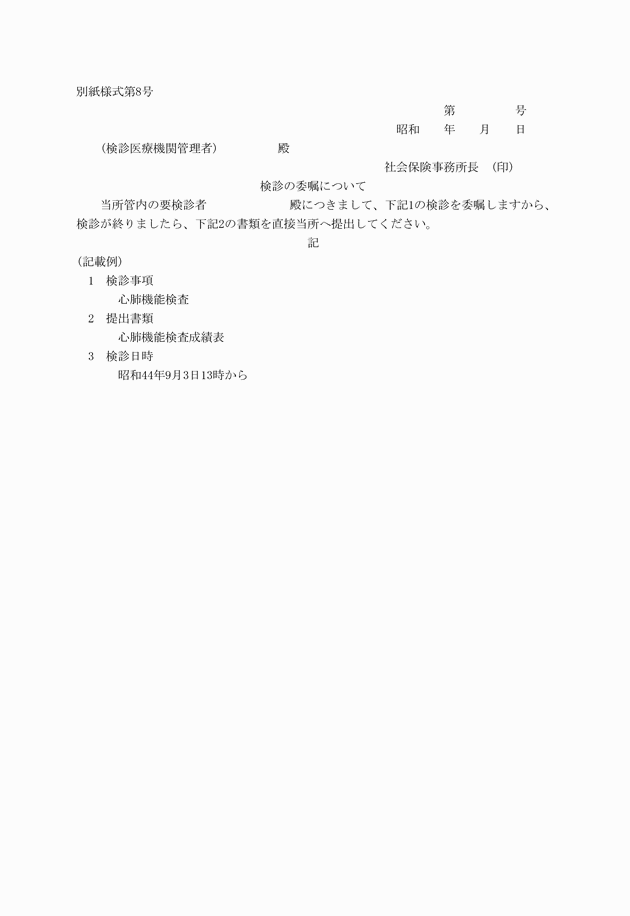 別紙様式第8号

第　　　　号

昭和　　年　　月　　日

（検診医療機関管理者）　　　　殿

社会保険事務所長　（印）

検診の委嘱について

当所管内の要検診者　　　　　殿につきまして、下記1の検診を委嘱しますから、検診が終りましたら、下記2の書類を直接当所へ提出してください。

記

（記載例）

1　検診事項

心肺機能検査

2　提出書類

心肺機能検査成績表

3　検診日時

昭和44年9月3日13時から